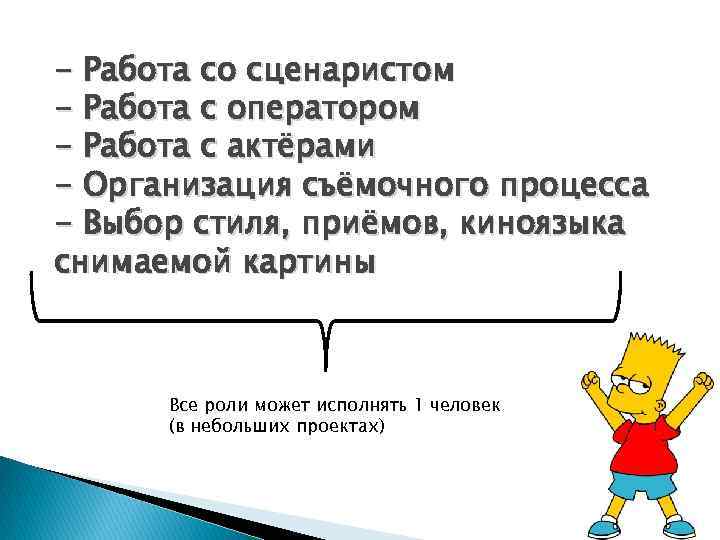 - Работа со сценаристом
- Работа с оператором
- Работа с актёрами
- Организация съёмочного процесса
- Выбор стиля, приёмов, киноязыка снимаемой картины

Все роли может исполнять 1 человек
(в небольших проектах)